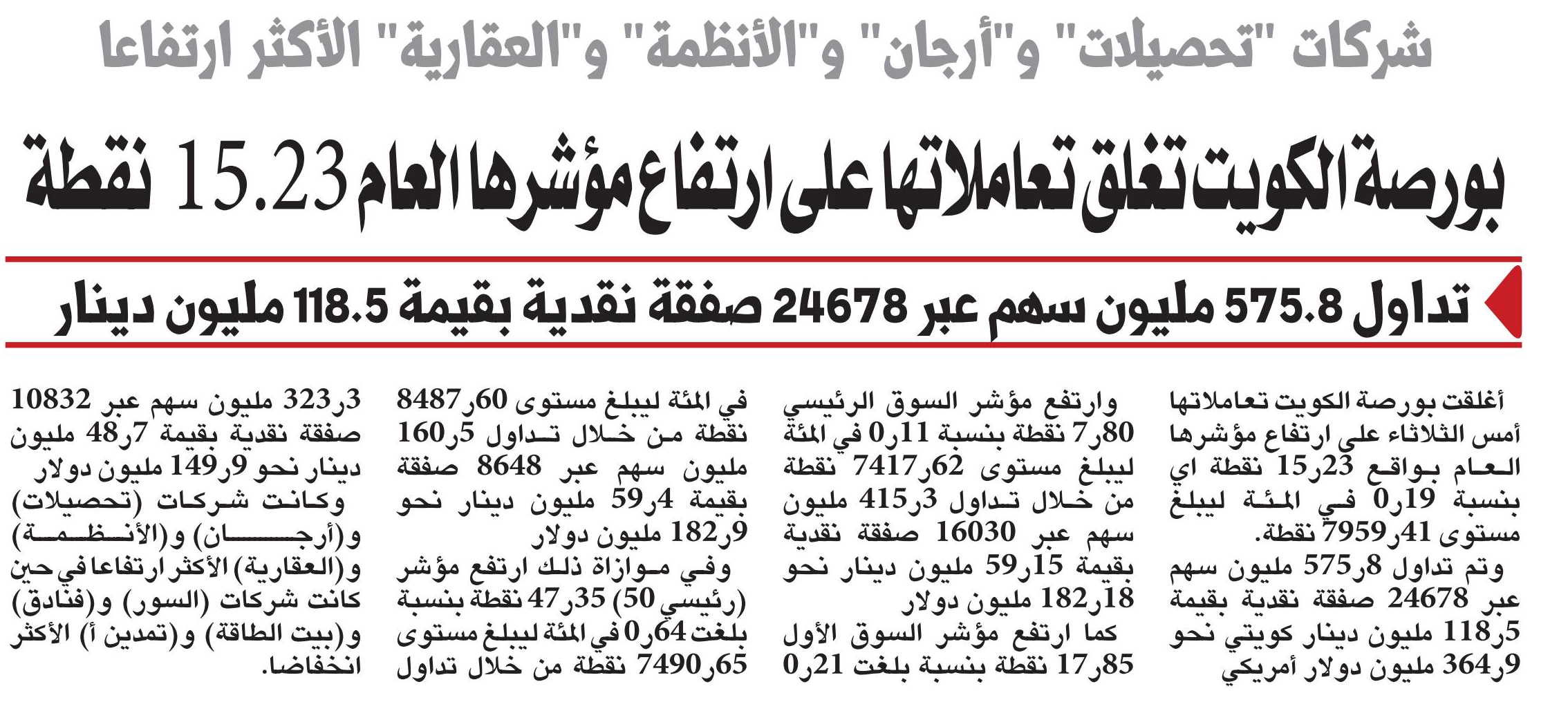 شركات "تحصيلات" و"أرجان" و"الأنظمة" و"العقارية" الأكثر ارتفاعا

بورصة الكويت تغلق تعاملاتها على ارتفاع مؤشرها العام 15.23 نقطة

تداول 575.8 مليون سهم عبر 24678 صفقة نقدية بقيمة 118.5 مليون دينار

أغلقت بورصة الكويت تعاملاتها أمس الثلاثاء على ارتفاع مؤشرها العام بواقع 23ر15 نقطة اي بنسبة 19ر0 في المئة ليبلغ مستوى 41ر7959 نقطة.

وتم تداول 8ر575 مليون سهم عبر 24678 صفقة نقدية بقيمة 5ر118 مليون دينار كويتي نحو 9ر364 مليون دولار أمريكي

وارتفع مؤشر السوق الرئيسي 80ر7 نقطة بنسبة 11ر0 في المئة ليبلغ مستوى 62ر7417 نقطة من خلال تداول 3ر415 مليون سهم عبر 16030 صفقة نقدية بقيمة 15ر59 مليون دينار نحو 18ر182 مليون دولار

كما ارتفع مؤشر السوق الأول 85ر17 نقطة بنسبة بلغت 21ر0 في المئة ليبلغ مستوى 60ر8487 نقطة من خلال تداول 5ر160 مليون سهم عبر 8648 صفقة بقيمة 4ر59 مليون دينار نحو 9ر182 مليون دولار

وفي موازاة ذلك ارتفع مؤشر (رئيسي 50) 35ر47 نقطة بنسبة بلغت 64ر0 في المئة ليبلغ مستوى 65ر7490 نقطة من خلال تداول 3ر323 مليون سهم عبر 10832 صفقة نقدية بقيمة 7ر48 مليون دينار نحو 9ر149 مليون دولار

وكانت شركات (تحصيلات) و(أرجان) و(الأنظمة) و(العقارية) الأكثر ارتفاعا في حين كانت شركات (السور) و(فنادق) و(بيت الطاقة) و(تمدين أ) الأكثر انخفاضا.